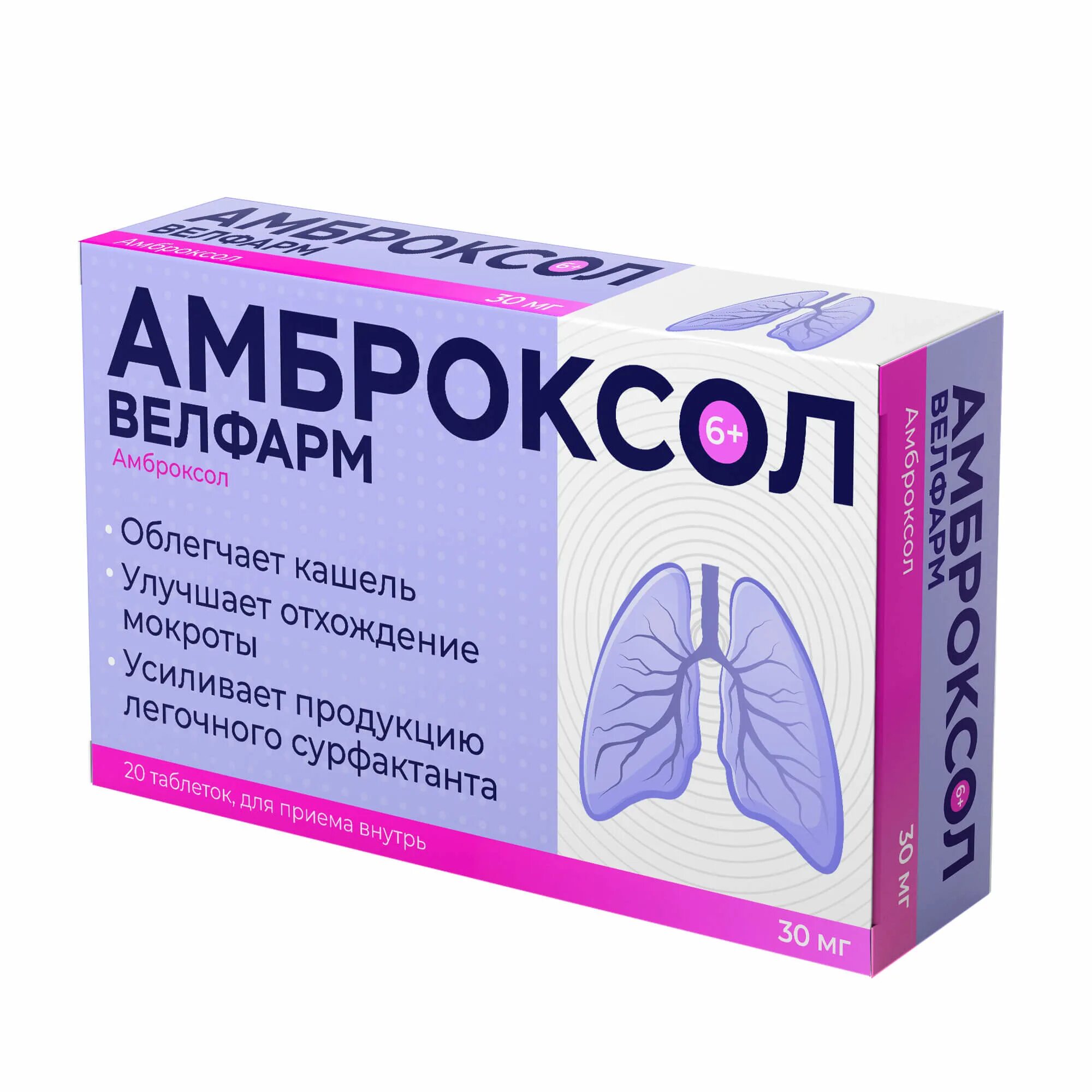 АМБРОКСОЛ 6+
ВЕЛФАРМ
Амброксол
30 мг

АМБРОКСОЛ 6+
ВЕЛФАРМ
Амброксол

• Облегчает кашель
• Улучшает отхождение мокроты
• Усиливает продукцию легочного сурфактанта

20 таблеток, для приема внутрь
30 мг

АМБРОКСОЛ 6+
ВЕЛФАРМ
Амброксол
30 мг